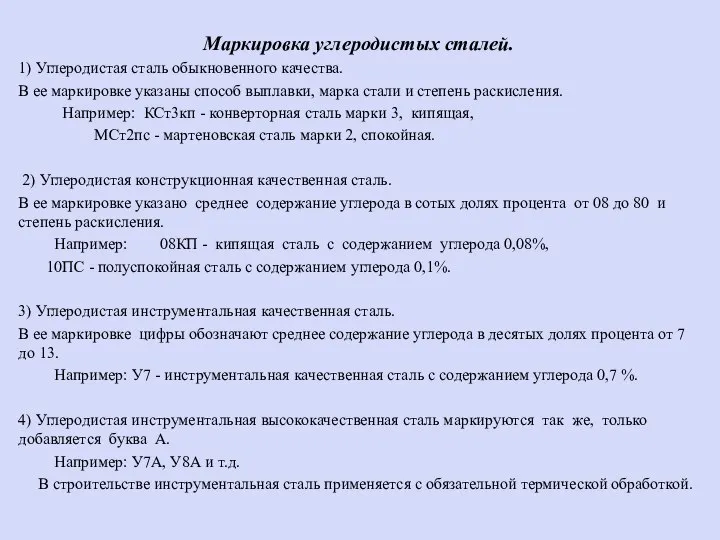 Маркировка углеродистых сталей.

1) Углеродистая сталь обыкновенного качества.

В ее маркировке указаны способ выплавки, марка стали и степень раскисления.

Например: КСт3кп - конверторная сталь марки 3, кипящая,

МСт2пс - мартеновская сталь марки 2, спокойная.

2) Углеродистая конструкционная качественная сталь.

В ее маркировке указано среднее содержание углерода в сотых долях процента от 08 до 80 и степень раскисления.

Например: 08КП - кипящая сталь с содержанием углерода 0,08%,

10ПС - полуспокойная сталь с содержанием углерода 0,1%.

3) Углеродистая инструментальная качественная сталь.

В ее маркировке цифры обозначают среднее содержание углерода в десятых долях процента от 7 до 13.

Например: У7 - инструментальная качественная сталь с содержанием углерода 0,7 %.

4) Углеродистая инструментальная высококачественная сталь маркируются так же, только добавляется буква А.

Например: У7А, У8А и т.д.

В строительстве инструментальная сталь применяется с обязательной термической обработкой.